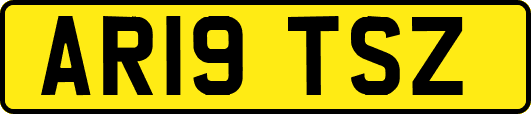 AR19 TSZ